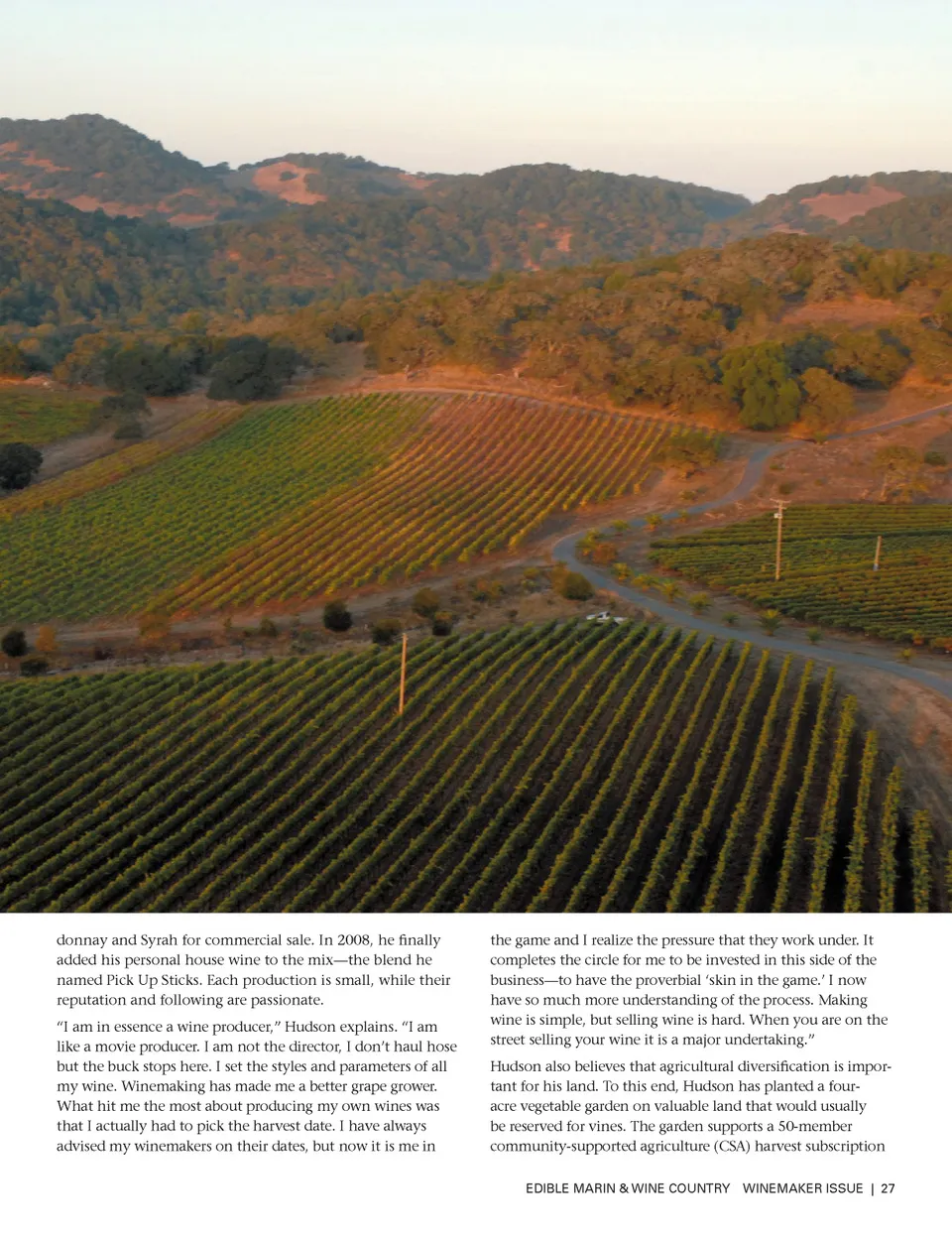 donnay and Syrah for commercial sale. In 2008, he finally added his personal house wine to the mix—the blend he named Pick Up Sticks. Each production is small, while their reputation and following are passionate.

"I am in essence a wine producer," Hudson explains. "I am like a movie producer. I am not the director, I don't haul hose but the buck stops here. I set the styles and parameters of all my wine. Winemaking has made me a better grape grower. What hit me the most about producing my own wines was that I actually had to pick the harvest date. I have always advised my winemakers on their dates, but now it is me in the game and I realize the pressure that they work under. It completes the circle for me to be invested in this side of the business—to have the proverbial 'skin in the game.' I now have so much more understanding of the process. Making wine is simple, but selling wine is hard. When you are on the street selling your wine it is a major undertaking."

Hudson also believes that agricultural diversification is important for his land. To this end, Hudson has planted a four-acre vegetable garden on valuable land that would usually be reserved for vines. The garden supports a 50-member community-supported agriculture (CSA) harvest subscription

EDIBLE MARIN & WINE COUNTRY WINEMAKER ISSUE | 27